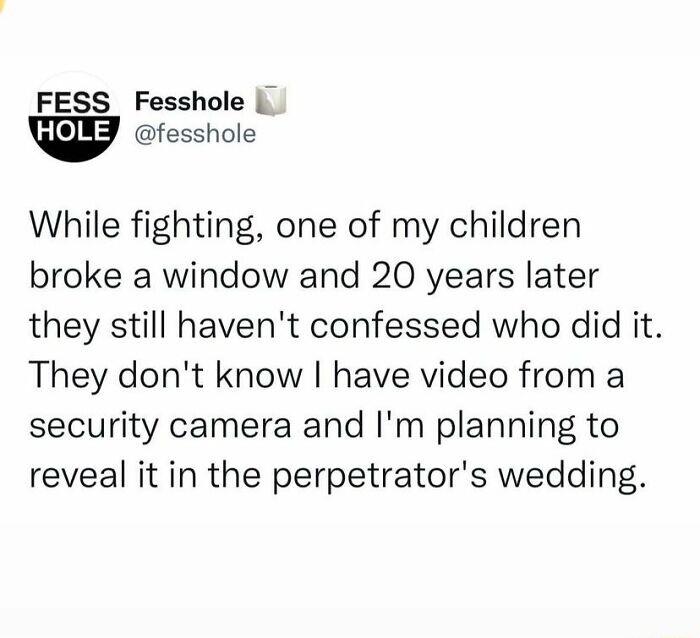 FESS HOLE

Fesshole
@fesshole

While fighting, one of my children broke a window and 20 years later they still haven't confessed who did it. They don't know I have video from a security camera and I'm planning to reveal it in the perpetrator's wedding.